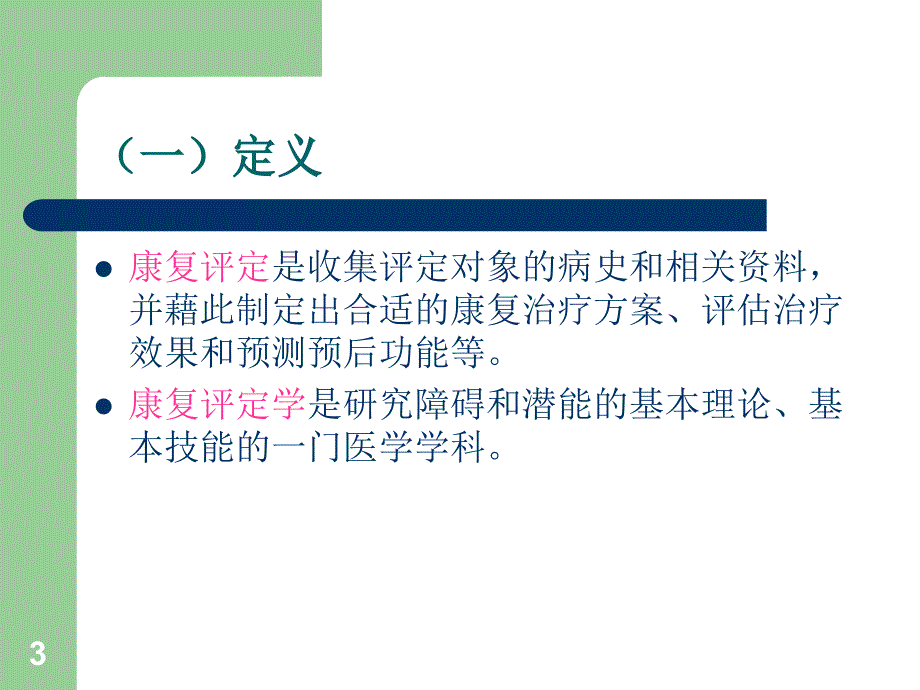 （一）定义

- 康复评定是收集评定对象的病史和相关资料，并藉此制定出合适的康复治疗方案、评估治疗效果和预测预后功能等。
- 康复评定学是研究障碍和潜能的基本理论、基本技能的一门医学学科。

3